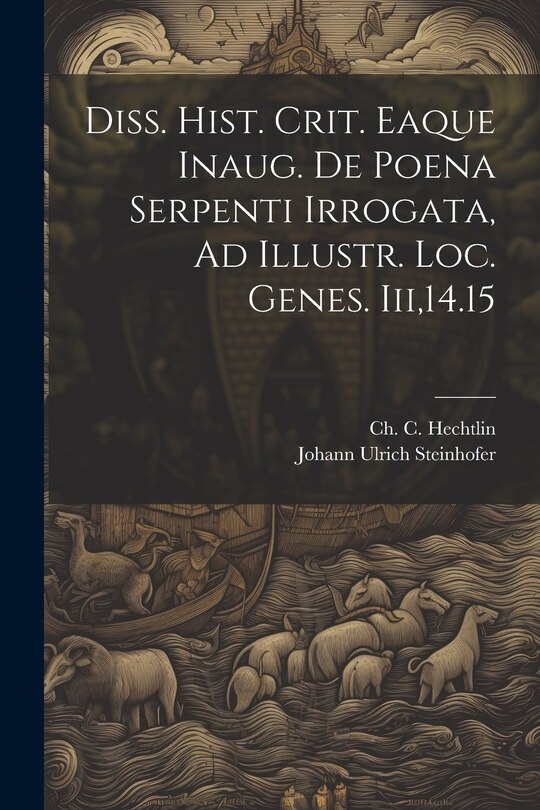 Diss. Hist. Crit. Eaque Inaug. De Poena Serpenti Irrogata, Ad Illustr. Loc. Genes. Iii,14.15

Ch. C. Hechtlin
Johann Ulrich Steinhofer